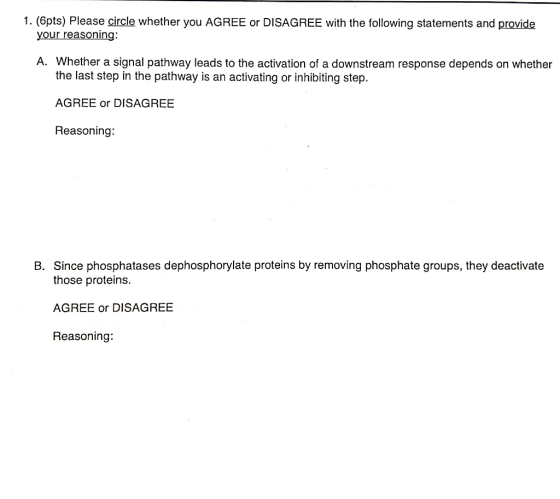 1. (6pts) Please circle whether you AGREE or DISAGREE with the following statements and provide your reasoning:

A. Whether a signal pathway leads to the activation of a downstream response depends on whether the last step in the pathway is an activating or inhibiting step.

AGREE or DISAGREE

Reasoning:

B. Since phosphatases dephosphorylate proteins by removing phosphate groups, they deactivate those proteins.

AGREE or DISAGREE

Reasoning: